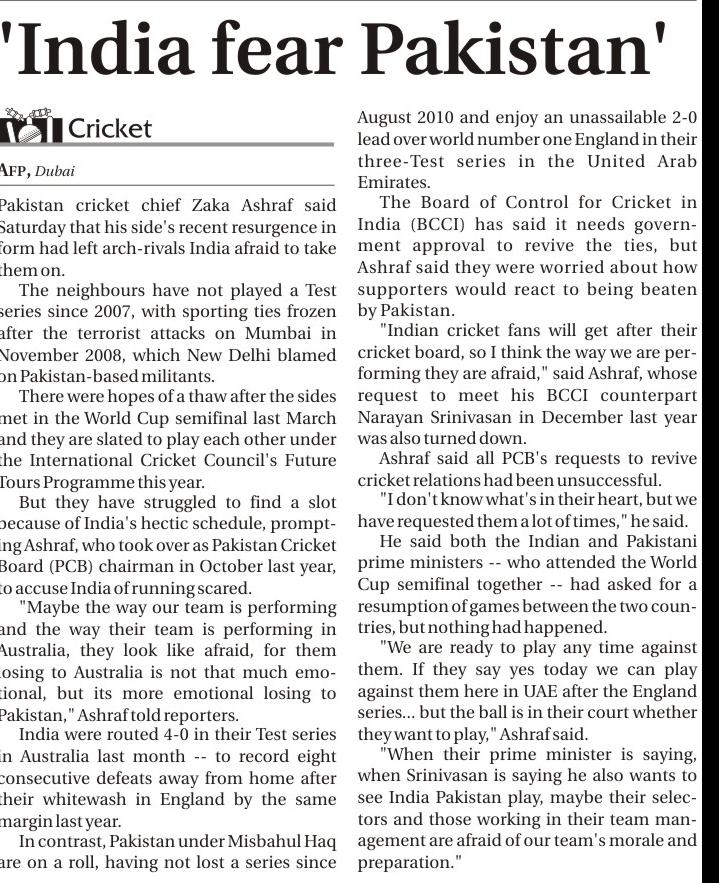 'India fear Pakistan'

Cricket

AFP, Dubai

Pakistan cricket chief Zaka Ashraf said Saturday that his side's recent resurgence in form had left arch-rivals India afraid to take them on.

The neighbours have not played a Test series since 2007, with sporting ties frozen after the terrorist attacks on Mumbai in November 2008, which New Delhi blamed on Pakistan-based militants.

There were hopes of a thaw after the sides met in the World Cup semifinal last March and they are slated to play each other under the International Cricket Council's Future Tours Programme this year.

But they have struggled to find a slot because of India's hectic schedule, prompting Ashraf, who took over as Pakistan Cricket Board (PCB) chairman in October last year, to accuse India of running scared.

"Maybe the way our team is performing and the way their team is performing in Australia, they look like afraid, for them losing to Australia is not that much emotional, but its more emotional losing to Pakistan," Ashraf told reporters.

India were routed 4-0 in their Test series in Australia last month -- to record eight consecutive defeats away from home after their whitewash in England by the same margin last year.

In contrast, Pakistan under Misbahul Haq are on a roll, having not lost a series since August 2010 and enjoy an unassailable 2-0 lead over world number one England in their three-Test series in the United Arab Emirates.

The Board of Control for Cricket in India (BCCI) has said it needs government approval to revive the ties, but Ashraf said they were worried about how supporters would react to being beaten by Pakistan.

"Indian cricket fans will get after their cricket board, so I think the way we are performing they are afraid," said Ashraf, whose request to meet his BCCI counterpart Narayan Srinivasan in December last year was also turned down.

Ashraf said all PCB's requests to revive cricket relations had been unsuccessful.

"I don't know what's in their heart, but we have requested them a lot of times," he said.

He said both the Indian and Pakistani prime ministers -- who attended the World Cup semifinal together -- had asked for a resumption of games between the two countries, but nothing had happened.

"We are ready to play any time against them. If they say yes today we can play against them here in UAE after the England series... but the ball is in their court whether they want to play," Ashraf said.

"When their prime minister is saying, when Srinivasan is saying he also wants to see India Pakistan play, maybe their selectors and those working in their team management are afraid of our team's morale and preparation."